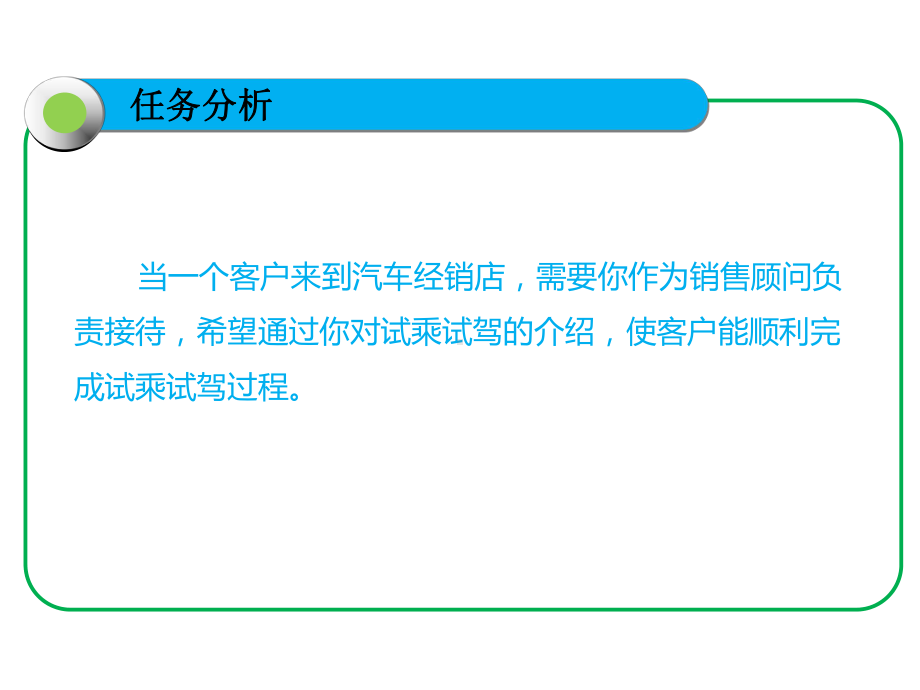 任务分析

当一个客户来到汽车经销店，需要你作为销售顾问负责接待，希望通过你对试乘试驾的介绍，使客户能顺利完成试乘试驾过程。